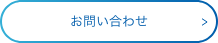 お問い合わせ >